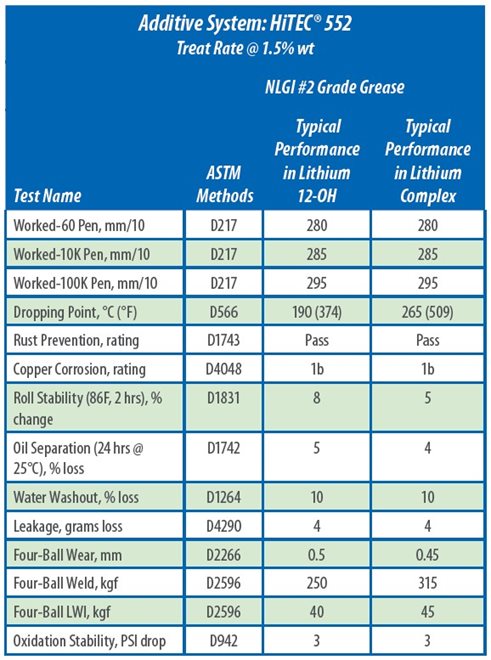 Additive System: HiTEC® 552
Treat Rate @ 1.5% wt

NLGI #2 Grade Grease

| Test Name | ASTM Methods | Typical Performance in Lithium 12-OH | Typical Performance in Lithium Complex |
|---|---|---|---|
| Worked-60 Pen, mm/10 | D217 | 280 | 280 |
| Worked-10K Pen, mm/10 | D217 | 285 | 285 |
| Worked-100K Pen, mm/10 | D217 | 295 | 295 |
| Dropping Point, °C (°F) | D566 | 190 (374) | 265 (509) |
| Rust Prevention, rating | D1743 | Pass | Pass |
| Copper Corrosion, rating | D4048 | 1b | 1b |
| Roll Stability (86F, 2 hrs), % change | D1831 | 8 | 5 |
| Oil Separation (24 hrs @ 25°C), % loss | D1742 | 5 | 4 |
| Water Washout, % loss | D1264 | 10 | 10 |
| Leakage, grams loss | D4290 | 4 | 4 |
| Four-Ball Wear, mm | D2266 | 0.5 | 0.45 |
| Four-Ball Weld, kgf | D2596 | 250 | 315 |
| Four-Ball LWI, kgf | D2596 | 40 | 45 |
| Oxidation Stability, PSI drop | D942 | 3 | 3 |